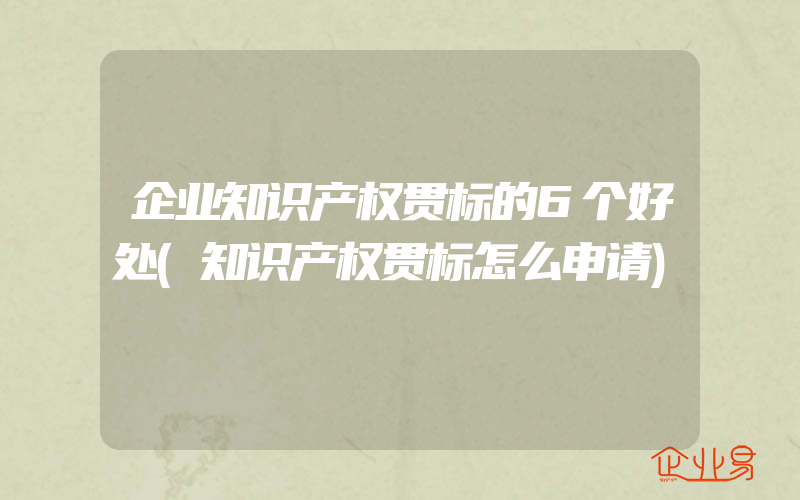 企业知识产权贯标的6个好处(知识产权贯标怎么申请)

企业易